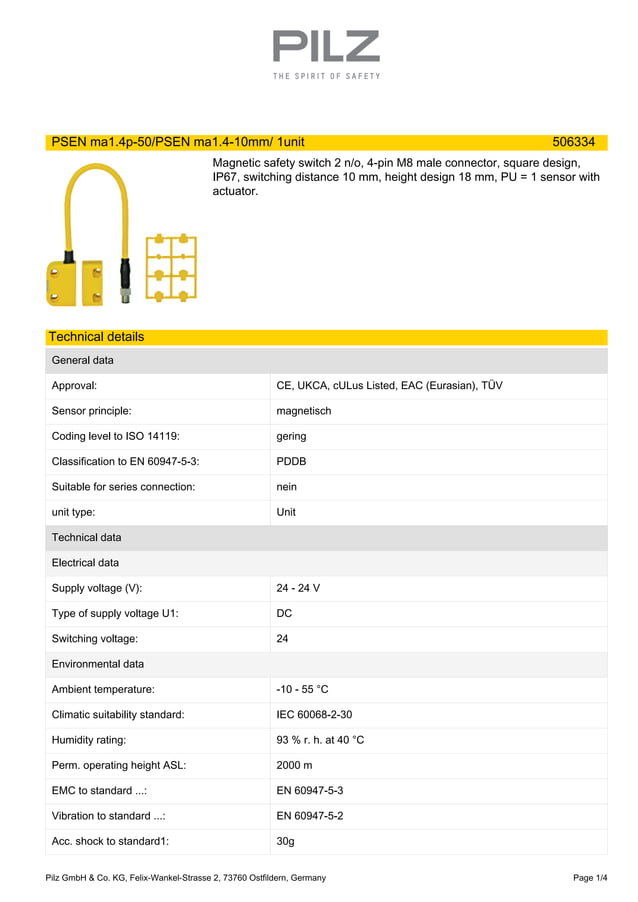 PILZ
THE SPIRIT OF SAFETY

PSEN ma1.4p-50/PSEN ma1.4-10mm/ 1unit 506334

Magnetic safety switch 2 n/o, 4-pin M8 male connector, square design, IP67, switching distance 10 mm, height design 18 mm, PU = 1 sensor with actuator.

Technical details

| General data | |
|---|---|
| Approval: | CE, UKCA, cULus Listed, EAC (Eurasian), TÜV |
| Sensor principle: | magnetisch |
| Coding level to ISO 14119: | gering |
| Classification to EN 60947-5-3: | PDDB |
| Suitable for series connection: | nein |
| unit type: | Unit |
| Technical data | |
| Electrical data | |
| Supply voltage (V): | 24 - 24 V |
| Type of supply voltage U1: | DC |
| Switching voltage: | 24 |
| Environmental data | |
| Ambient temperature: | -10 - 55 °C |
| Climatic suitability standard: | IEC 60068-2-30 |
| Humidity rating: | 93 % r. h. at 40 °C |
| Perm. operating height ASL: | 2000 m |
| EMC to standard ...: | EN 60947-5-3 |
| Vibration to standard ...: | EN 60947-5-2 |
| Acc. shock to standard1: | 30g |

Pilz GmbH & Co. KG, Felix-Wankel-Strasse 2, 73760 Ostfildern, Germany Page 1/4